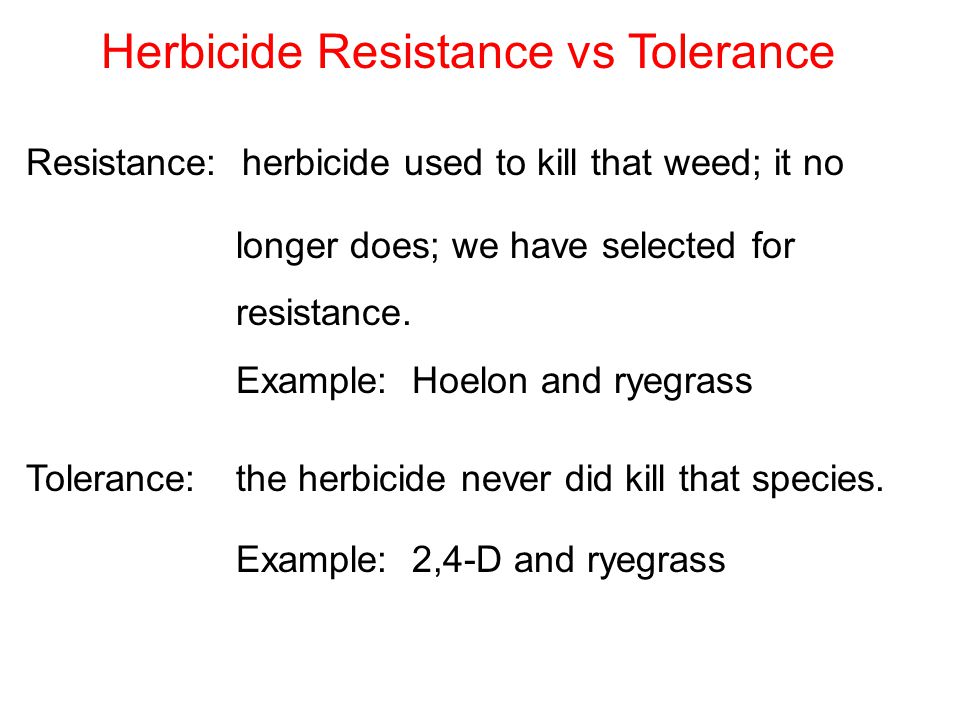 Herbicide Resistance vs Tolerance

Resistance: herbicide used to kill that weed; it no longer does; we have selected for resistance.

Example: Hoelon and ryegrass

Tolerance: the herbicide never did kill that species.

Example: 2,4-D and ryegrass